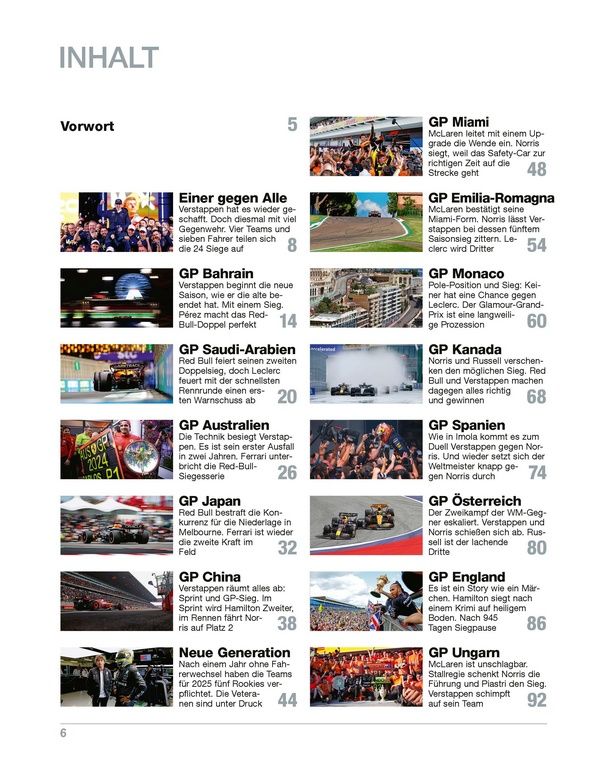 INHALT

Vorwort 5

Einer gegen Alle
Verstappen hat es wieder geschafft. Doch diesmal mit viel Gegenwehr. Vier Teams und sieben Fahrer teilen sich die 24 Siege auf 8

GP Bahrain
Verstappen beginnt die neue Saison, wie er die alte beendet hat. Mit einem Sieg. Pérez macht das Red-Bull-Doppel perfekt 14

GP Saudi-Arabien
Red Bull feiert seinen zweiten Doppelsieg, doch Leclerc feuert mit der schnellsten Rennrunde einen ersten Warnschuss ab 20

GP Australien
Die Technik besiegt Verstappen. Es ist sein erster Ausfall in zwei Jahren. Ferrari unterbricht die Red-Bull-Siegesserie 26

GP Japan
Red Bull bestraft die Konkurrenz für die Niederlage in Melbourne. Ferrari ist wieder die zweite Kraft im Feld 32

GP China
Verstappen räumt alles ab: Sprint und GP-Sieg. Im Sprint wird Hamilton Zweiter, im Rennen fährt Norris auf Platz 2 38

Neue Generation
Nach einem Jahr ohne Fahrerwechsel haben die Teams für 2025 fünf Rookies verpflichtet. Die Veteranen sind unter Druck 44

GP Miami
McLaren leitet mit einem Upgrade die Wende ein. Norris siegt, weil das Safety-Car zur richtigen Zeit auf die Strecke geht 48

GP Emilia-Romagna
McLaren bestätigt seine Miami-Form. Norris lässt Verstappen bei dessen fünftem Saisonsieg zittern. Leclerc wird Dritter 54

GP Monaco
Pole-Position und Sieg: Keiner hat eine Chance gegen Leclerc. Der Glamour-Grand-Prix ist eine langweilige Prozession 60

GP Kanada
Norris und Russell verschenken den möglichen Sieg. Red Bull und Verstappen machen dagegen alles richtig und gewinnen 68

GP Spanien
Wie in Imola kommt es zum Duell Verstappen gegen Norris. Und wieder setzt sich der Weltmeister knapp gegen Norris durch 74

GP Österreich
Der Zweikampf der WM-Gegner eskaliert. Verstappen und Norris schießen sich ab. Russell ist der lachende Dritte 80

GP England
Es ist ein Story wie ein Märchen. Hamilton siegt nach einem Krimi auf heiligem Boden. Nach 945 Tagen Siegpause 86

GP Ungarn
McLaren ist unschlagbar. Stallregie schenkt Norris die Führung und Piastri den Sieg. Verstappen schimpft auf sein Team 92

6